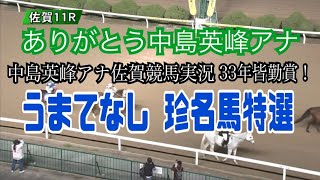 佐賀11R

ありがとう中島英峰アナ

中島英峰アナ佐賀競馬実況 33年皆勤賞！

うまてなし 珍名馬特選